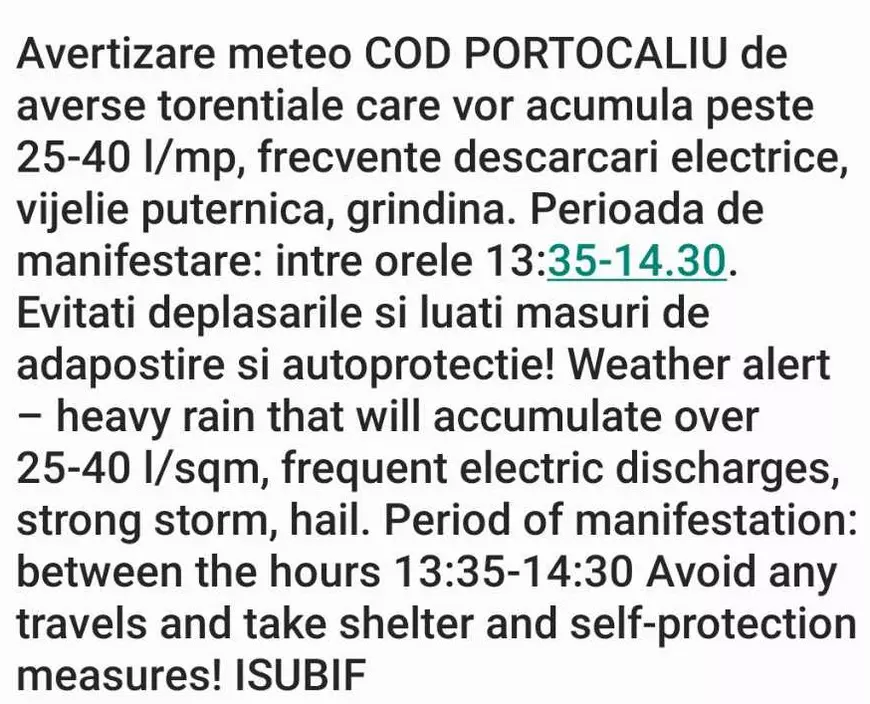 Avertizare meteo COD PORTOCALIU de averse torentiale care vor acumula peste 25-40 l/mp, frecvente descarcari electrice, vijelie puternica, grindina. Perioada de manifestare: intre orele 13:35-14.30. Evitati deplasarile si luati masuri de adapostire si autoprotectie! Weather alert – heavy rain that will accumulate over 25-40 l/sqm, frequent electric discharges, strong storm, hail. Period of manifestation: between the hours 13:35-14:30 Avoid any travels and take shelter and self-protection measures! ISUBIF